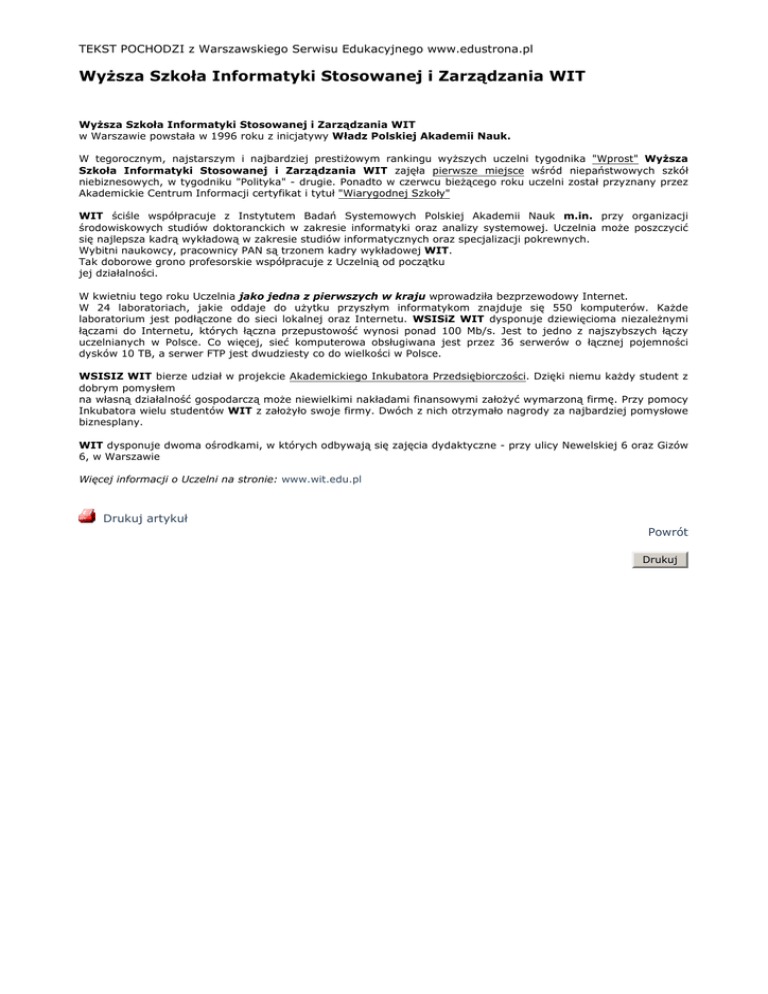 TEKST POCHODZI z Warszawskiego Serwisu Edukacyjnego www.edustrona.pl

Wyższa Szkoła Informatyki Stosowanej i Zarządzania WIT

Wyższa Szkoła Informatyki Stosowanej i Zarządzania WIT
w Warszawie powstała w 1996 roku z inicjatywy Władz Polskiej Akademii Nauk.

W tegorocznym, najstarszym i najbardziej prestiżowym rankingu wyższych uczelni tygodnika "Wprost" Wyższa Szkoła Informatyki Stosowanej i Zarządzania WIT zajęła pierwsze miejsce wśród niepaństwowych szkół niebiznesowych, w tygodniku "Polityka" - drugie. Ponadto w czerwcu bieżącego roku uczelni został przyznany przez Akademickie Centrum Informacji certyfikat i tytuł "Wiarygodnej Szkoły"

WIT ściśle współpracuje z Instytutem Badań Systemowych Polskiej Akademii Nauk m.in. przy organizacji środowiskowych studiów doktoranckich w zakresie informatyki oraz analizy systemowej. Uczelnia może poszczycić się najlepsza kadrą wykładową w zakresie studiów informatycznych oraz specjalizacji pokrewnych.
Wybitni naukowcy, pracownicy PAN są trzonem kadry wykładowej WIT.
Tak doborowe grono profesorskie współpracuje z Uczelnią od początku
jej działalności.

W kwietniu tego roku Uczelnia jako jedna z pierwszych w kraju wprowadziła bezprzewodowy Internet.
W 24 laboratoriach, jakie oddaje do użytku przyszłym informatykom znajduje się 550 komputerów. Każde laboratorium jest podłączone do sieci lokalnej oraz Internetu. WSISiZ WIT dysponuje dziewięcioma niezależnymi łączami do Internetu, których łączna przepustowość wynosi ponad 100 Mb/s. Jest to jedno z najszybszych łączy uczelnianych w Polsce. Co więcej, sieć komputerowa obsługiwana jest przez 36 serwerów o łącznej pojemności dysków 10 TB, a serwer FTP jest dwudziesty co do wielkości w Polsce.

WSISIZ WIT bierze udział w projekcie Akademickiego Inkubatora Przedsiębiorczości. Dzięki niemu każdy student z dobrym pomysłem
na własną działalność gospodarczą może niewielkimi nakładami finansowymi założyć wymarzoną firmę. Przy pomocy Inkubatora wielu studentów WIT z założyło swoje firmy. Dwóch z nich otrzymało nagrody za najbardziej pomysłowe biznesplany.

WIT dysponuje dwoma ośrodkami, w których odbywają się zajęcia dydaktyczne - przy ulicy Newelskiej 6 oraz Gizów 6, w Warszawie

Więcej informacji o Uczelni na stronie: www.wit.edu.pl

Drukuj artykuł

Powrót

Drukuj